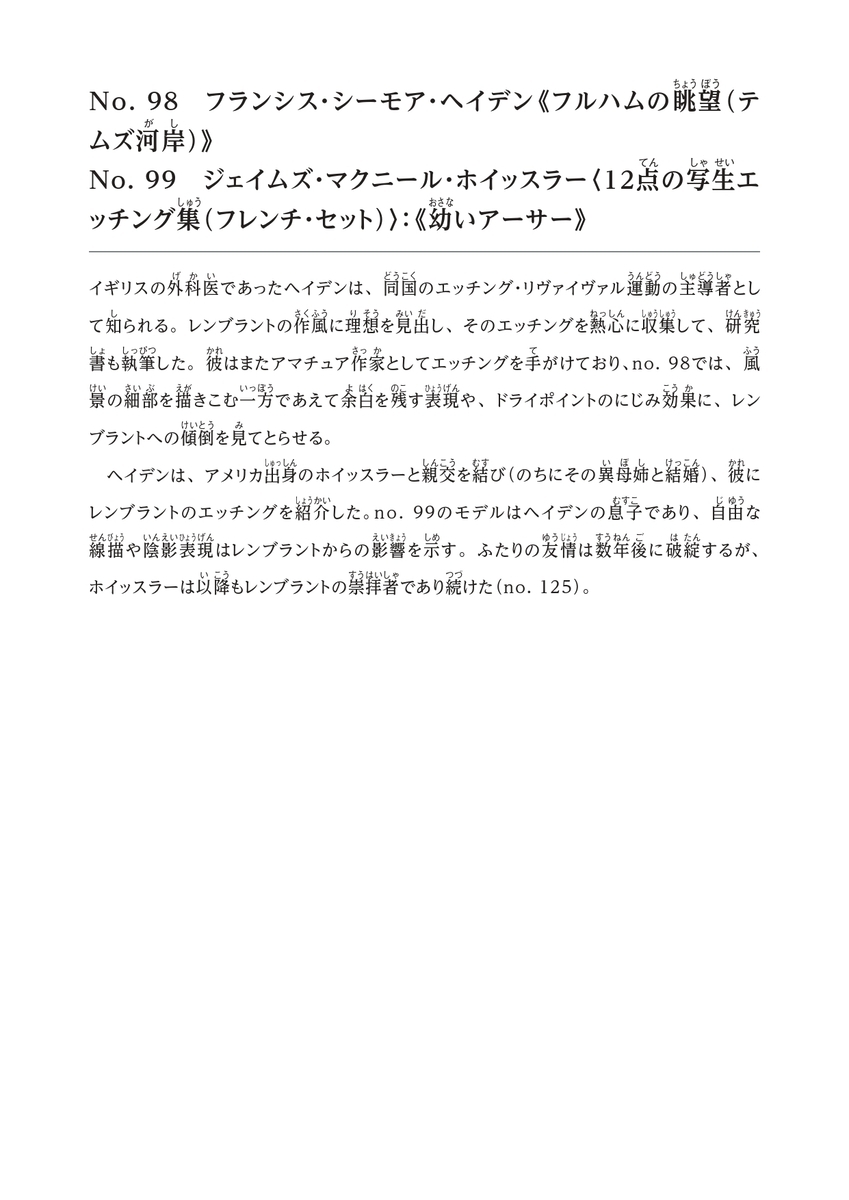 No. 98　フランシス・シーモア・ヘイデン《フルハムの眺望（テムズ河岸）》
No. 99　ジェイムズ・マクニール・ホイッスラー〈12点の写生エッチング集（フレンチ・セット）〉：《幼いアーサー》

イギリスの外科医であったヘイデンは、同国のエッチング・リヴァイヴァル運動の主導者として知られる。レンブラントの作風に理想を見出し、そのエッチングを熱心に収集して、研究書も執筆した。彼はまたアマチュア作家としてエッチングを手がけており、no. 98では、風景の細部を描きこむ一方であえて余白を残す表現や、ドライポイントのにじみ効果に、レンブラントへの傾倒を見てとらせる。

ヘイデンは、アメリカ出身のホイッスラーと親交を結び（のちにその異母姉と結婚）、彼にレンブラントのエッチングを紹介した。no. 99のモデルはヘイデンの息子であり、自由な線描や陰影表現はレンブラントからの影響を示す。ふたりの友情は数年後に破綻するが、ホイッスラーは以降もレンブラントの崇拝者であり続けた（no. 125）。